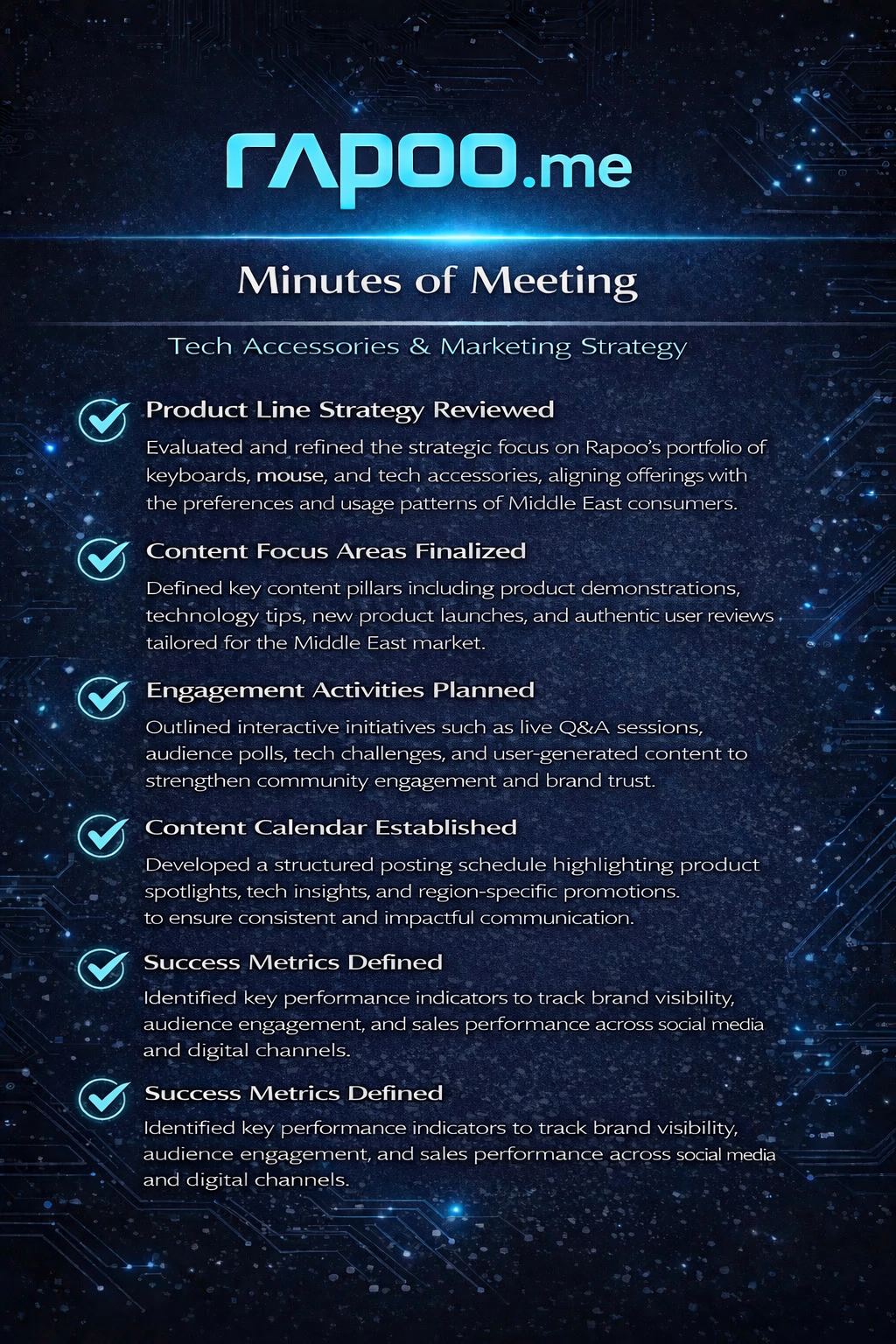 rapoo.me

Minutes of Meeting

Tech Accessories & Marketing Strategy

Product Line Strategy Reviewed
Evaluated and refined the strategic focus on Rapoo's portfolio of keyboards, mouse, and tech accessories, aligning offerings with the preferences and usage patterns of Middle East consumers.

Content Focus Areas Finalized
Defined key content pillars including product demonstrations, technology tips, new product launches, and authentic user reviews tailored for the Middle East market.

Engagement Activities Planned
Outlined interactive initiatives such as live Q&A sessions, audience polls, tech challenges, and user-generated content to strengthen community engagement and brand trust.

Content Calendar Established
Developed a structured posting schedule highlighting product spotlights, tech insights, and region-specific promotions. to ensure consistent and impactful communication.

Success Metrics Defined
Identified key performance indicators to track brand visibility, audience engagement, and sales performance across social media and digital channels.

Success Metrics Defined
Identified key performance indicators to track brand visibility, audience engagement, and sales performance across social media and digital channels.